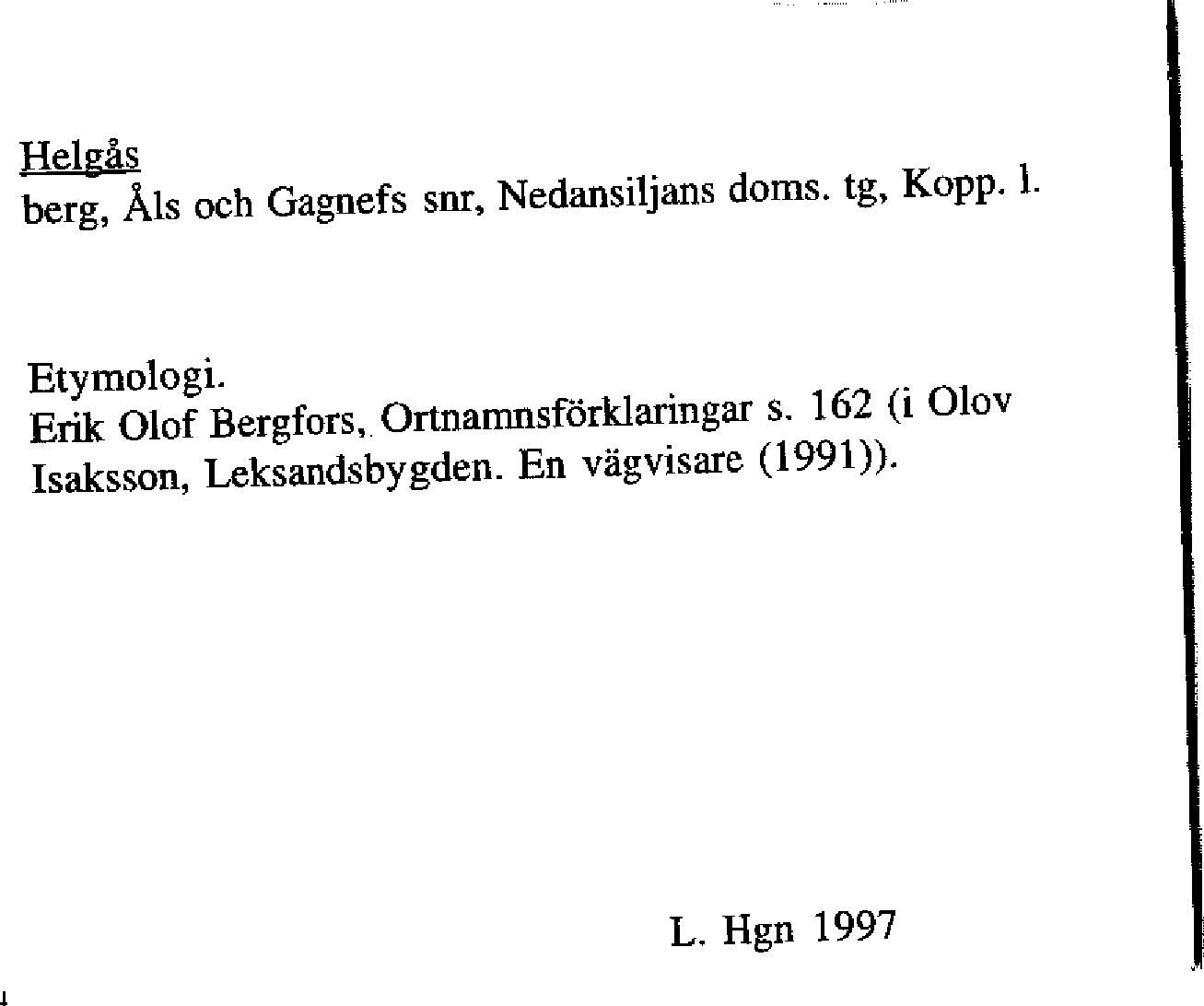 Helgås
berg, Åls och Gagnefs snr, Nedansiljans doms. tg, Kopp. l.

Etymologi.
Erik Olof Bergfors, Ortnamnsförklaringar s. 162 (i Olov Isaksson, Leksandsbygden. En vägvisare (1991)).

L. Hgn 1997